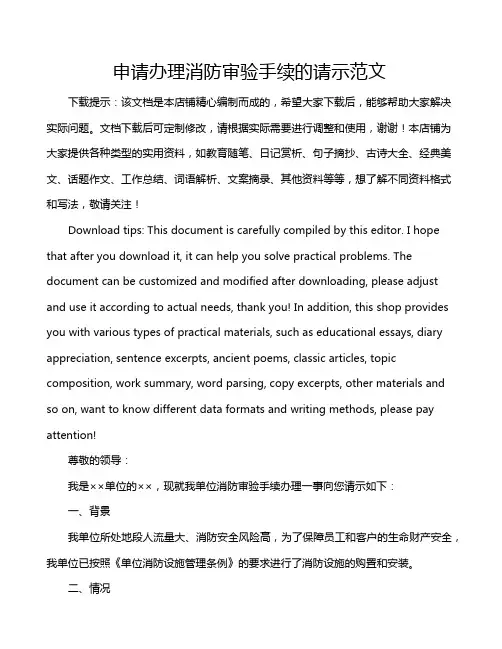 申请办理消防审验手续的请示范文

下载提示：该文档是本店铺精心编制而成的，希望大家下载后，能够帮助大家解决实际问题。文档下载后可定制修改，请根据实际需要进行调整和使用，谢谢！本店铺为大家提供各种类型的实用资料，如教育随笔、日记赏析、句子摘抄、古诗大全、经典美文、话题作文、工作总结、词语解析、文案摘录、其他资料等等，想了解不同资料格式和写法，敬请关注！

Download tips: This document is carefully compiled by this editor. I hope that after you download it, it can help you solve practical problems. The document can be customized and modified after downloading, please adjust and use it according to actual needs, thank you! In addition, this shop provides you with various types of practical materials, such as educational essays, diary appreciation, sentence excerpts, ancient poems, classic articles, topic composition, work summary, word parsing, copy excerpts, other materials and so on, want to know different data formats and writing methods, please pay attention!

尊敬的领导：

我是××单位的××，现就我单位消防审验手续办理一事向您请示如下：

一、背景

我单位所处地段人流量大、消防安全风险高，为了保障员工和客户的生命财产安全，我单位已按照《单位消防设施管理条例》的要求进行了消防设施的购置和安装。

二、情况